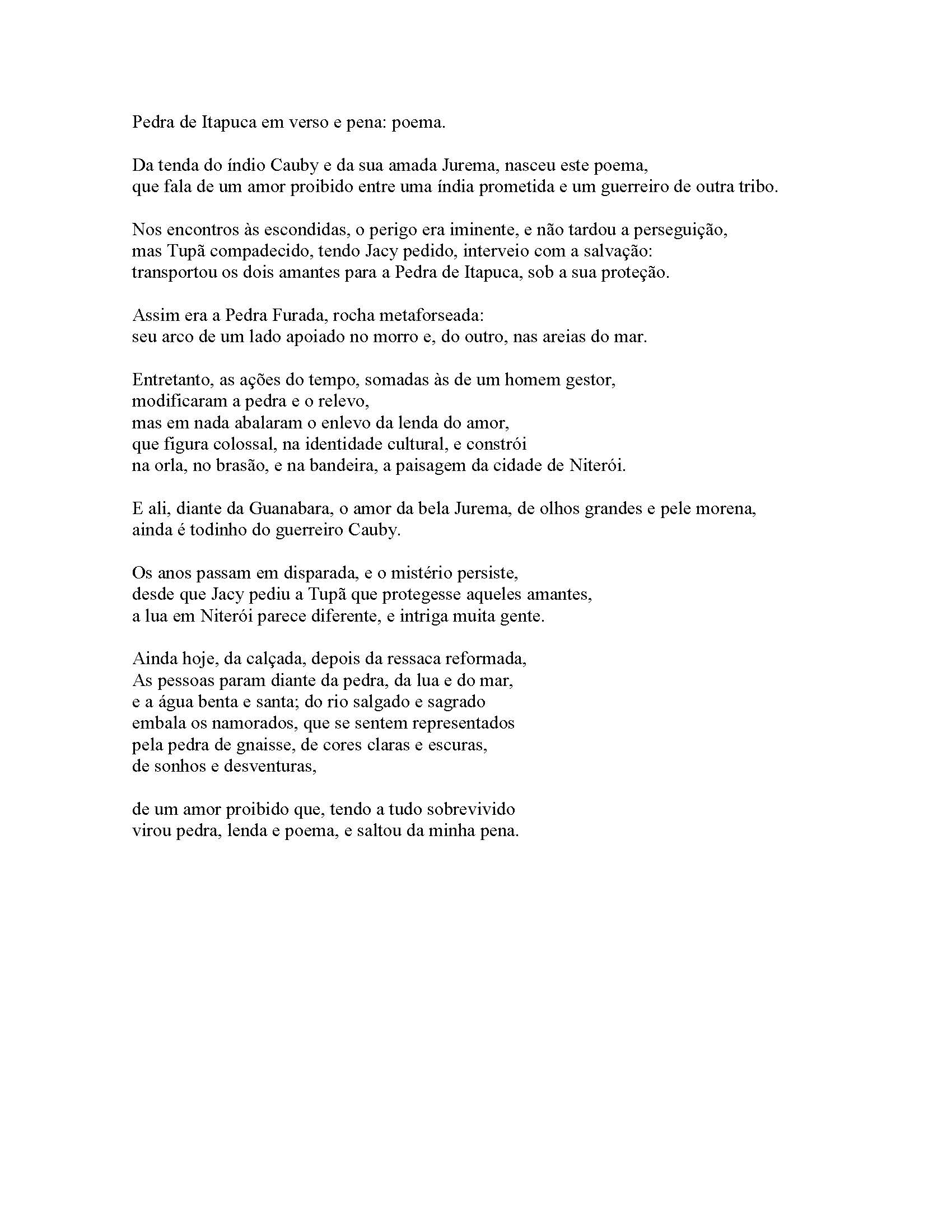 Pedra de Itapuca em verso e pena: poema.

Da tenda do índio Cauby e da sua amada Jurema, nasceu este poema,
que fala de um amor proibido entre uma índia prometida e um guerreiro de outra tribo.

Nos encontros às escondidas, o perigo era iminente, e não tardou a perseguição,
mas Tupã compadecido, tendo Jacy pedido, interveio com a salvação:
transportou os dois amantes para a Pedra de Itapuca, sob a sua proteção.

Assim era a Pedra Furada, rocha metaforseada:
seu arco de um lado apoiado no morro e, do outro, nas areias do mar.

Entretanto, as ações do tempo, somadas às de um homem gestor,
modificaram a pedra e o relevo,
mas em nada abalaram o enlevo da lenda do amor,
que figura colossal, na identidade cultural, e constrói
na orla, no brasão, e na bandeira, a paisagem da cidade de Niterói.

E ali, diante da Guanabara, o amor da bela Jurema, de olhos grandes e pele morena,
ainda é todinho do guerreiro Cauby.

Os anos passam em disparada, e o mistério persiste,
desde que Jacy pediu a Tupã que protegesse aqueles amantes,
a lua em Niterói parece diferente, e intriga muita gente.

Ainda hoje, da calçada, depois da ressaca reformada,
As pessoas param diante da pedra, da lua e do mar,
e a água benta e santa; do rio salgado e sagrado
embala os namorados, que se sentem representados
pela pedra de gnaisse, de cores claras e escuras,
de sonhos e desventuras,

de um amor proibido que, tendo a tudo sobrevivido
virou pedra, lenda e poema, e saltou da minha pena.